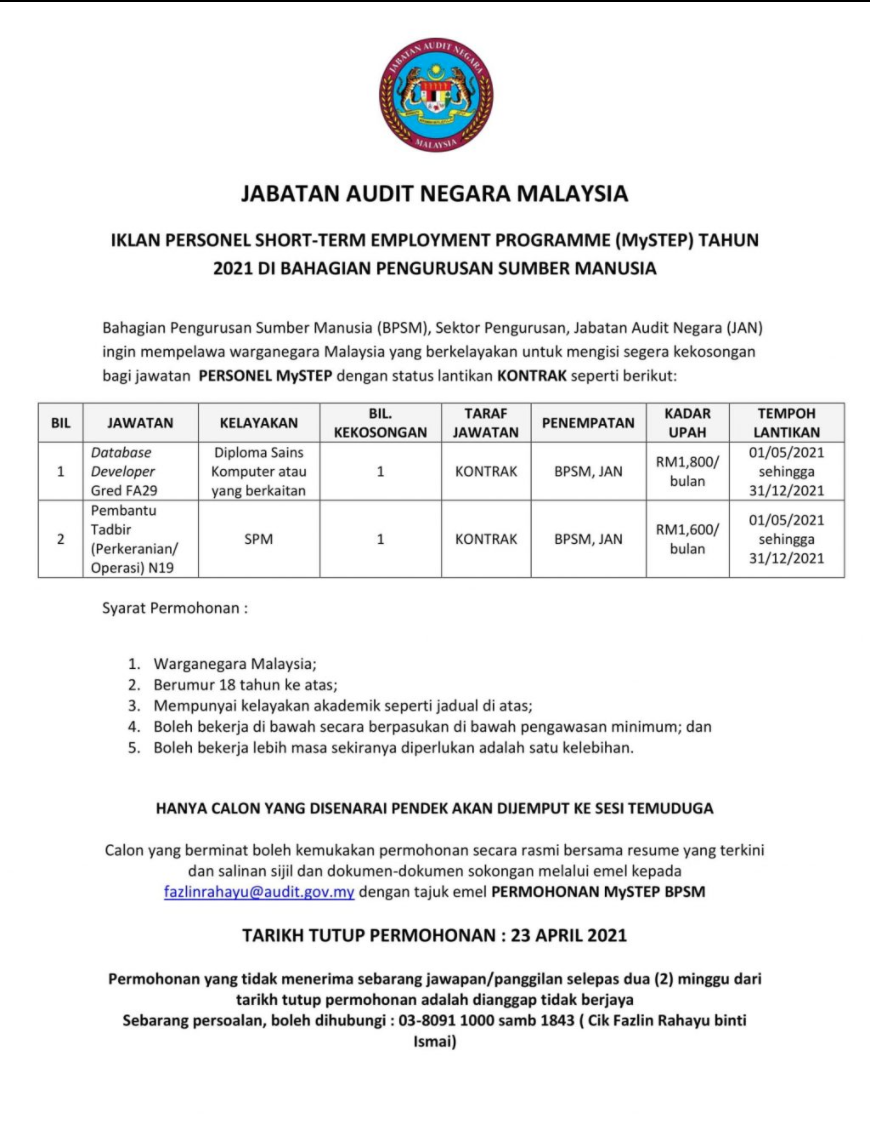 JABATAN AUDIT NEGARA
MALAYSIA

JABATAN AUDIT NEGARA MALAYSIA

IKLAN PERSONEL SHORT-TERM EMPLOYMENT PROGRAMME (MySTEP) TAHUN 2021 DI BAHAGIAN PENGURUSAN SUMBER MANUSIA

Bahagian Pengurusan Sumber Manusia (BPSM), Sektor Pengurusan, Jabatan Audit Negara (JAN) ingin mempelawa warganegara Malaysia yang berkelayakan untuk mengisi segera kekosongan bagi jawatan PERSONEL MySTEP dengan status lantikan KONTRAK seperti berikut:

| BIL | JAWATAN | KELAYAKAN | BIL. KEKOSONGAN | TARAF JAWATAN | PENEMPATAN | KADAR UPAH | TEMPOH LANTIKAN |
|---|---|---|---|---|---|---|---|
| 1 | Database Developer Gred FA29 | Diploma Sains Komputer atau yang berkaitan | 1 | KONTRAK | BPSM, JAN | RM1,800/ bulan | 01/05/2021 sehingga 31/12/2021 |
| 2 | Pembantu Tadbir (Perkeranian/ Operasi) N19 | SPM | 1 | KONTRAK | BPSM, JAN | RM1,600/ bulan | 01/05/2021 sehingga 31/12/2021 |

Syarat Permohonan :

1. Warganegara Malaysia;
2. Berumur 18 tahun ke atas;
3. Mempunyai kelayakan akademik seperti jadual di atas;
4. Boleh bekerja di bawah secara berpasukan di bawah pengawasan minimum; dan
5. Boleh bekerja lebih masa sekiranya diperlukan adalah satu kelebihan.

HANYA CALON YANG DISENARAI PENDEK AKAN DIJEMPUT KE SESI TEMUDUGA

Calon yang berminat boleh kemukakan permohonan secara rasmi bersama resume yang terkini dan salinan sijil dan dokumen-dokumen sokongan melalui emel kepada fazlinrahayu@audit.gov.my dengan tajuk emel PERMOHONAN MySTEP BPSM

TARIKH TUTUP PERMOHONAN : 23 APRIL 2021

Permohonan yang tidak menerima sebarang jawapan/panggilan selepas dua (2) minggu dari tarikh tutup permohonan adalah dianggap tidak berjaya
Sebarang persoalan, boleh dihubungi : 03-8091 1000 samb 1843 ( Cik Fazlin Rahayu binti Ismai)